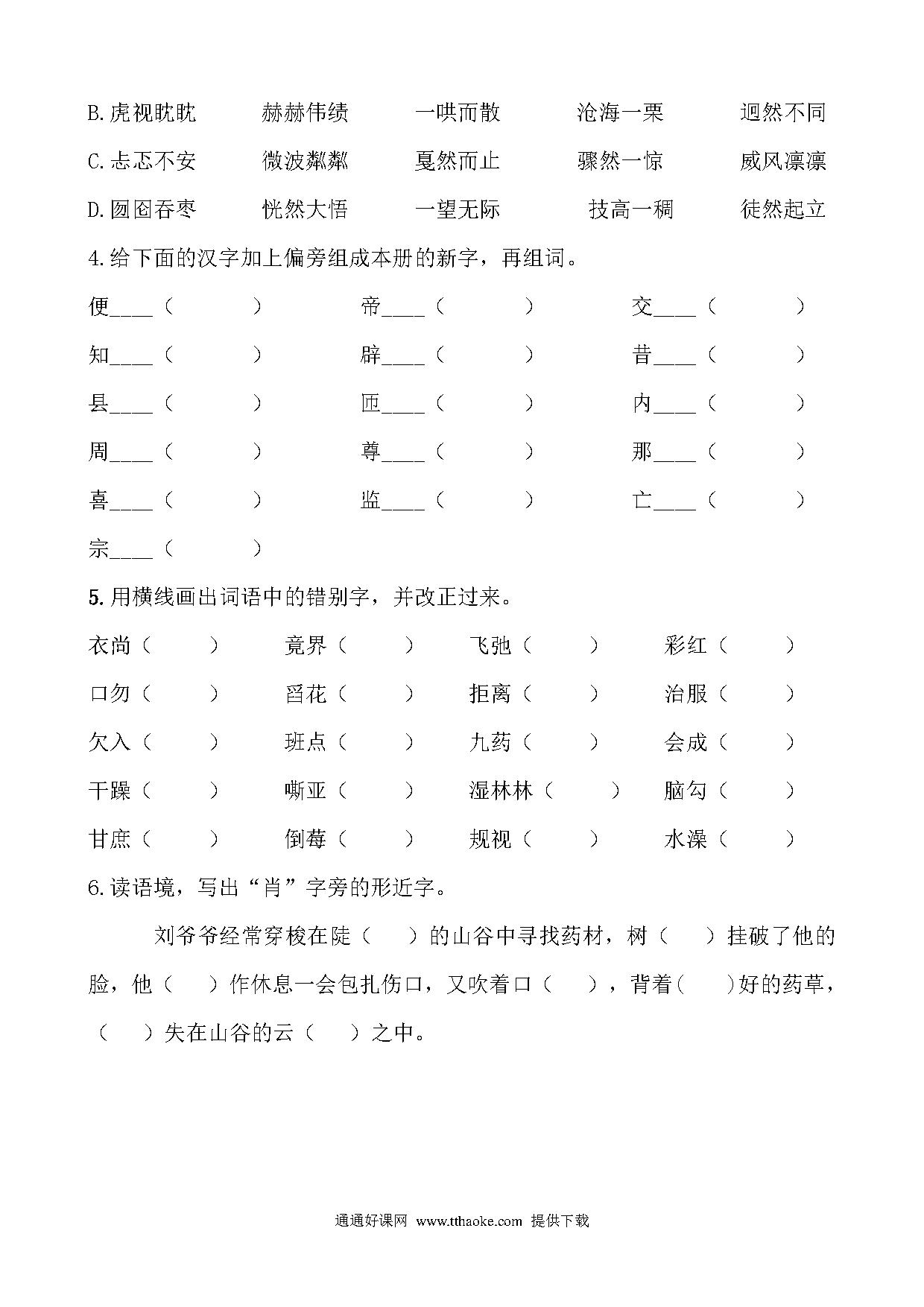 B.虎视眈眈　　赫赫伟绩　　一哄而散　　沧海一栗　　迥然不同

C.忐忑不安　　微波粼粼　　戛然而止　　骤然一惊　　威风凛凛

D.囫囵吞枣　　恍然大悟　　一望无际　　技高一稠　　徒然起立

4.给下面的汉字加上偏旁组成本册的新字，再组词。

便____（　　　）　　帝____（　　　）　　交____（　　　）

知____（　　　）　　辟____（　　　）　　昔____（　　　）

县____（　　　）　　匝____（　　　）　　内____（　　　）

周____（　　　）　　尊____（　　　）　　那____（　　　）

喜____（　　　）　　监____（　　　）　　亡____（　　　）

宗____（　　　）

5.用横线画出词语中的错别字，并改正过来。

衣尚（　　）　　竟界（　　）　　飞弛（　　）　　彩红（　　）

口勿（　　）　　舀花（　　）　　拒离（　　）　　治服（　　）

欠入（　　）　　班点（　　）　　九药（　　）　　会成（　　）

干躁（　　）　　嘶亚（　　）　　湿林林（　　）　　脑勾（　　）

甘庶（　　）　　倒莓（　　）　　规视（　　）　　水澡（　　）

6.读语境，写出“肖”字旁的形近字。

刘爷爷经常穿梭在陡（　）的山谷中寻找药材，树（　）挂破了他的脸，他（　）作休息一会包扎伤口，又吹着口（　），背着(　)好的药草，（　）失在山谷的云（　）之中。

通通好课网 www.tthaoke.com 提供下载